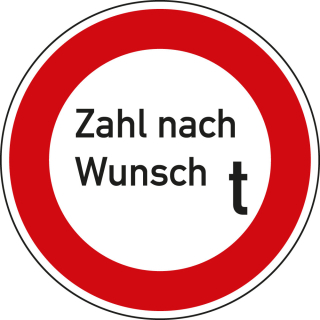 Zahl nach
Wunsch t